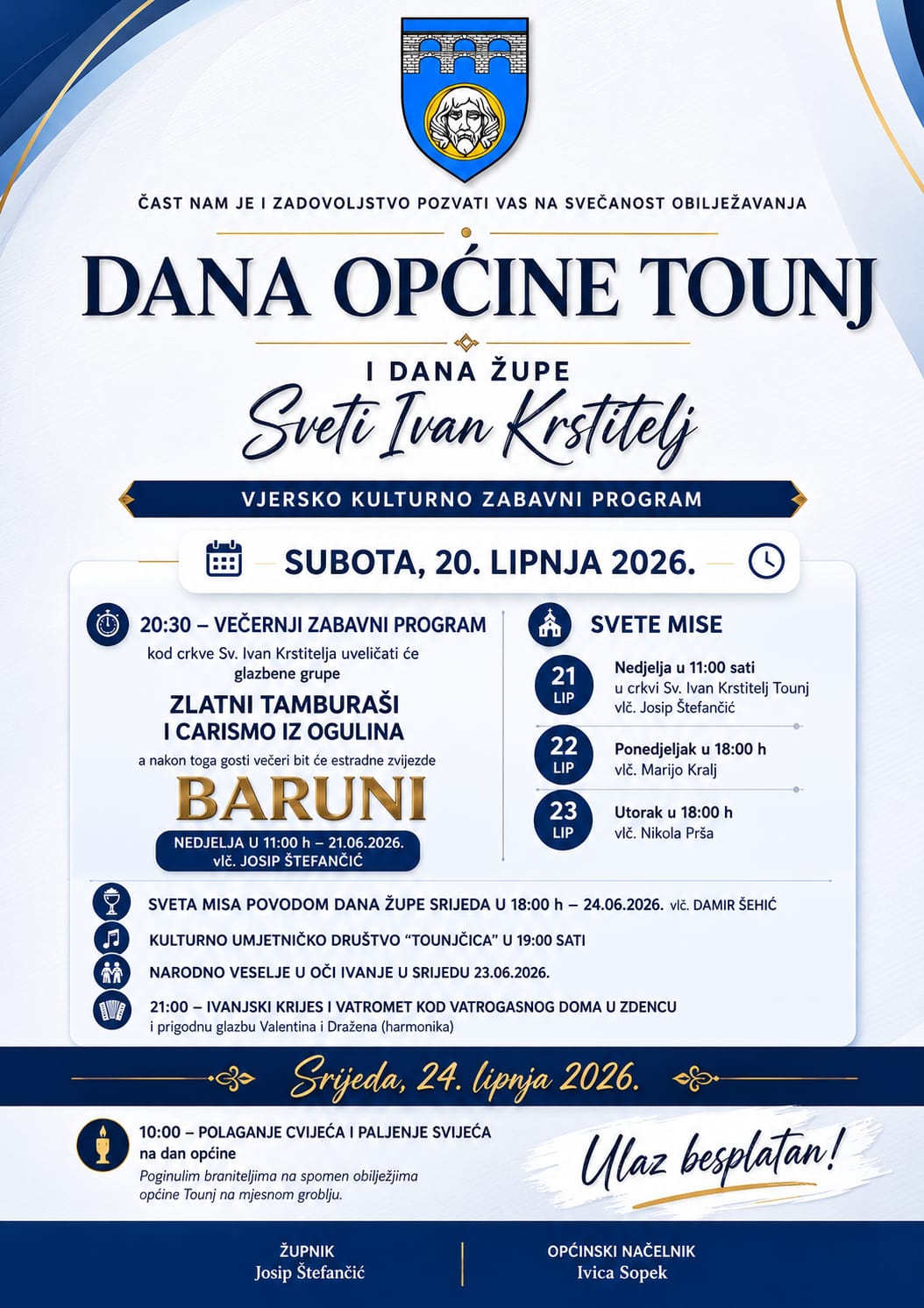 ČAST NAM JE I ZADOVOLJSTVO POZVATI VAS NA SVEČANOST OBILJEŽAVANJA

DANA OPĆINE TOUNJ

I DANA ŽUPE

Sveti Ivan Krstitelj

VJERSKO KULTURNO ZABAVNI PROGRAM

SUBOTA, 20. LIPNJA 2026.

20:30 – VEČERNJI ZABAVNI PROGRAM

kod crkve Sv. Ivan Krstitelja uveličati će glazbene grupe

ZLATNI TAMBURAŠI
I CARISMO IZ OGULINA

a nakon toga gosti večeri bit će estradne zvijezde

BARUNI

NEDJELJA U 11:00 h – 21.06.2026.
vlč. JOSIP ŠTEFANČIĆ

SVETE MISE

21
LIP
Nedjelja u 11:00 sati
u crkvi Sv. Ivan Krstitelj Tounj
vlč. Josip Štefančić

22
LIP
Ponedjeljak u 18:00 h
vlč. Marijo Kralj

23
LIP
Utorak u 18:00 h
vlč. Nikola Prša

SVETA MISA POVODOM DANA ŽUPE SRIJEDA U 18:00 h – 24.06.2026. vlč. DAMIR ŠEHIĆ

KULTURNO UMJETNIČKO DRUŠTVO "TOUNJČICA" U 19:00 SATI

NARODNO VESELJE U OČI IVANJE U SRIJEDU 23.06.2026.

21:00 – IVANJSKI KRIJES I VATROMET KOD VATROGASNOG DOMA U ZDENCU
i prigodnu glazbu Valentina i Dražena (harmonika)

Srijeda, 24. lipnja 2026.

10:00 – POLAGANJE CVIJEĆA I PALJENJE SVIJEĆA na dan općine
Poginulim braniteljima na spomen obilježjima općine Tounj na mjesnom groblju.

Ulaz besplatan!

ŽUPNIK
Josip Štefančić

OPĆINSKI NAČELNIK
Ivica Sopek